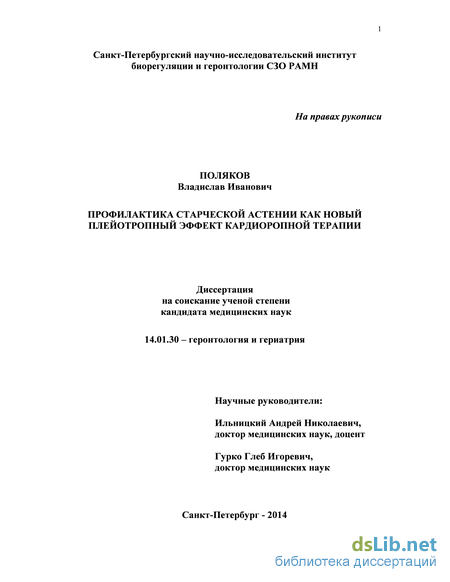 1

Санкт-Петербургский научно-исследовательский институт биорегуляции и геронтологии СЗО РАМН

На правах рукописи

ПОЛЯКОВ
Владислав Иванович

ПРОФИЛАКТИКА СТАРЧЕСКОЙ АСТЕНИИ КАК НОВЫЙ ПЛЕЙОТРОПНЫЙ ЭФФЕКТ КАРДИОРОПНОЙ ТЕРАПИИ

Диссертация
на соискание ученой степени
кандидата медицинских наук

14.01.30 – геронтология и гериатрия

Научные руководители:

Ильницкий Андрей Николаевич,
доктор медицинских наук, доцент

Гурко Глеб Игоревич,
доктор медицинских наук

Санкт-Петербург - 2014

dsLib.net
библиотека диссертаций